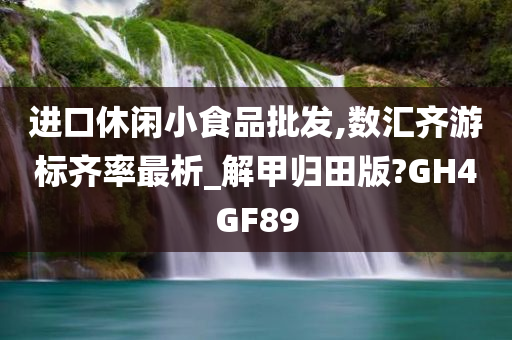 进口休闲小食品批发,数汇齐游标齐率最析_解甲归田版?GH4GF89